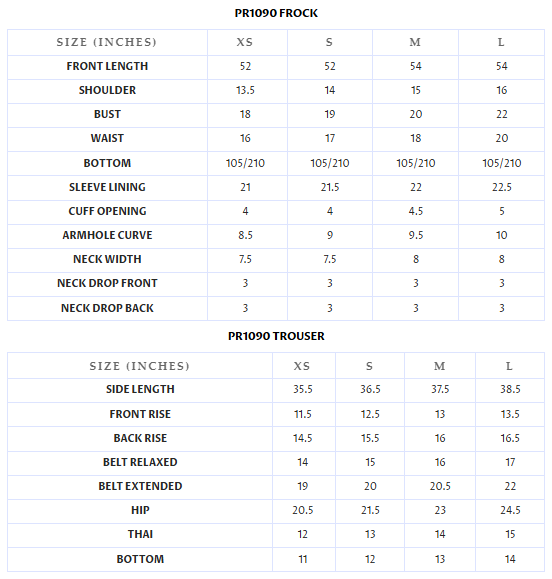 PR1090 FROCK

| SIZE (INCHES) | XS | S | M | L |
|---|---|---|---|---|
| FRONT LENGTH | 52 | 52 | 54 | 54 |
| SHOULDER | 13.5 | 14 | 15 | 16 |
| BUST | 18 | 19 | 20 | 22 |
| WAIST | 16 | 17 | 18 | 20 |
| BOTTOM | 105/210 | 105/210 | 105/210 | 105/210 |
| SLEEVE LINING | 21 | 21.5 | 22 | 22.5 |
| CUFF OPENING | 4 | 4 | 4.5 | 5 |
| ARMHOLE CURVE | 8.5 | 9 | 9.5 | 10 |
| NECK WIDTH | 7.5 | 7.5 | 8 | 8 |
| NECK DROP FRONT | 3 | 3 | 3 | 3 |
| NECK DROP BACK | 3 | 3 | 3 | 3 |

PR1090 TROUSER

| SIZE (INCHES) | XS | S | M | L |
|---|---|---|---|---|
| SIDE LENGTH | 35.5 | 36.5 | 37.5 | 38.5 |
| FRONT RISE | 11.5 | 12.5 | 13 | 13.5 |
| BACK RISE | 14.5 | 15.5 | 16 | 16.5 |
| BELT RELAXED | 14 | 15 | 16 | 17 |
| BELT EXTENDED | 19 | 20 | 20.5 | 22 |
| HIP | 20.5 | 21.5 | 23 | 24.5 |
| THAI | 12 | 13 | 14 | 15 |
| BOTTOM | 11 | 12 | 13 | 14 |